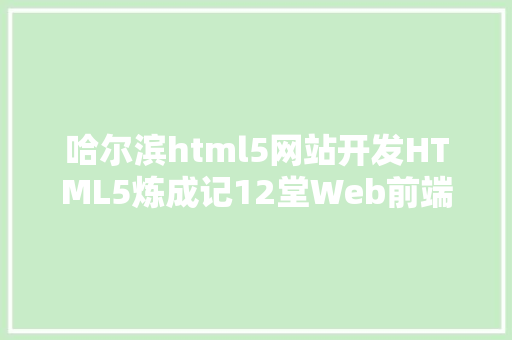 哈尔滨html5网站开发HTML5炼成记12堂Web前端